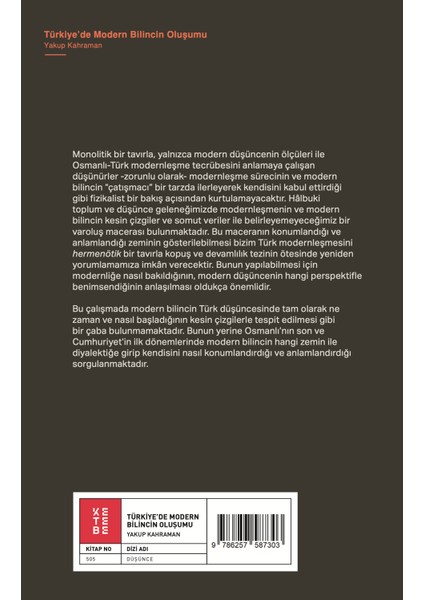 Türkiye'de Modern Bilincin Oluşumu
Yakup Kahraman

Monolitik bir tavırla, yalnızca modern düşüncenin ölçüleri ile Osmanlı-Türk modernleşme tecrübesini anlamaya çalışan düşünürler -zorunlu olarak- modernleşme sürecinin ve modern bilincin "çatışmacı" bir tarzda ilerleyerek kendisini kabul ettirdiği gibi fizikalist bir bakış açısından kurtulamayacaktır. Hâlbuki toplum ve düşünce geleneğimizde modernleşmenin ve modern bilincin kesin çizgiler ve somut veriler ile belirleyemeyeceğimiz bir varoluş macerası bulunmaktadır. Bu maceranın konumlandığı ve anlamlandığı zeminin gösterilebilmesi bizim Türk modernleşmesini hermenötik bir tavırla kopuş ve devamlılık tezinin ötesinde yeniden yorumlamamıza imkân verecektir. Bunun yapılabilmesi için modernliğe nasıl bakıldığının, modern düşüncenin hangi perspektifle benimsendiğinin anlaşılması oldukça önemlidir.

Bu çalışmada modern bilincin Türk düşüncesinde tam olarak ne zaman ve nasıl başladığının kesin çizgilerle tespit edilmesi gibi bir çaba bulunmamaktadır. Bunun yerine Osmanlı'nın son ve Cumhuriyet'in ilk dönemlerinde modern bilincin hangi zemin ile diyalektiğe girip kendisini nasıl konumlandırdığı ve anlamlandırdığı sorgulanmaktadır.

KETEBE

TÜRKİYE'DE MODERN BİLİNCİN OLUŞUMU
YAKUP KAHRAMAN

| KİTAP NO | DİZİ ADI |
|---|---|
| 505 | DÜŞÜNCE |

9 786257 587303